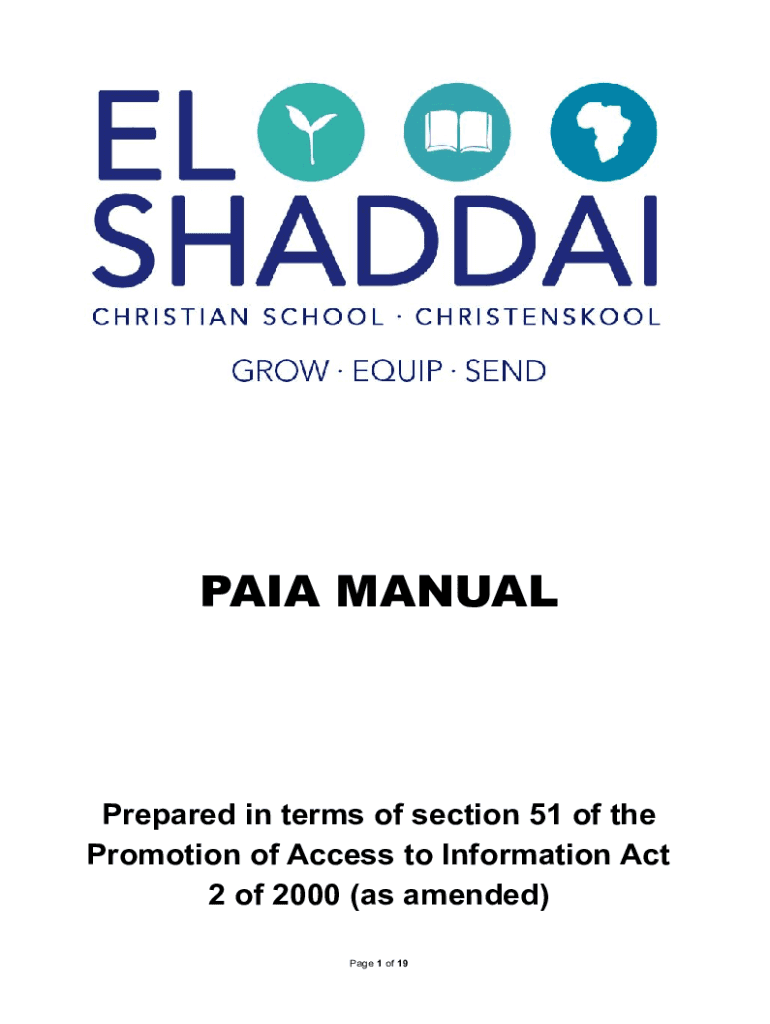 EL
SHADDAI
CHRISTIAN SCHOOL · CHRISTENSKOOL

GROW · EQUIP · SEND

PAIA MANUAL

Prepared in terms of section 51 of the Promotion of Access to Information Act 2 of 2000 (as amended)

Page 1 of 19